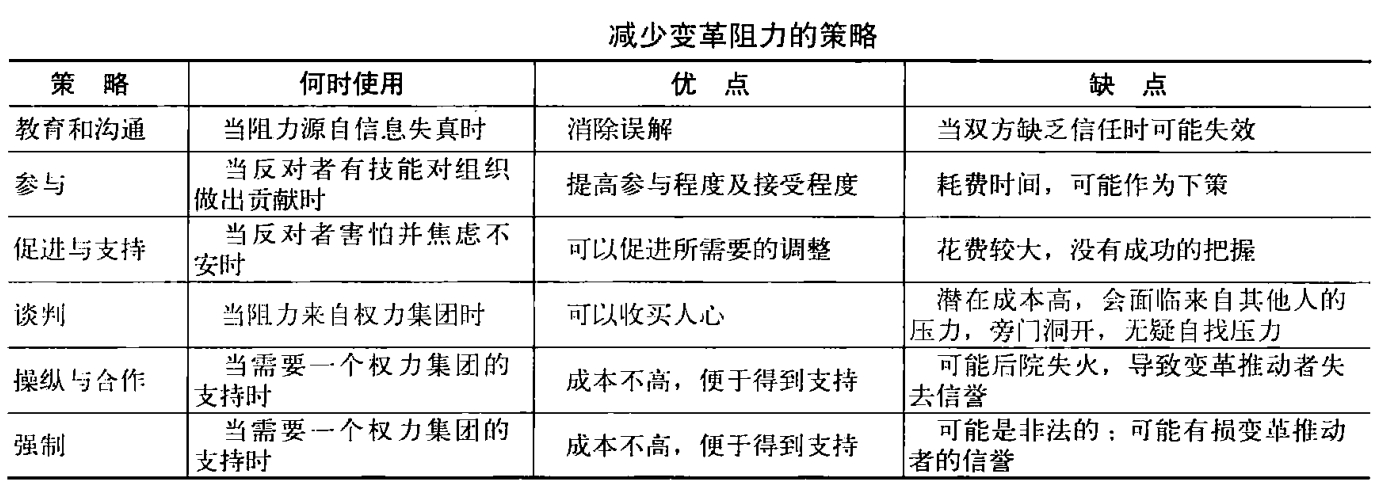 减少变革阻力的策略

| 策　略 | 何时使用 | 优　点 | 缺　点 |
|---|---|---|---|
| 教育和沟通 | 当阻力源自信息失真时 | 消除误解 | 当双方缺乏信任时可能失效 |
| 参与 | 当反对者有技能对组织做出贡献时 | 提高参与程度及接受程度 | 耗费时间，可能作为下策 |
| 促进与支持 | 当反对者害怕并焦虑不安时 | 可以促进所需要的调整 | 花费较大，没有成功的把握 |
| 谈判 | 当阻力来自权力集团时 | 可以收买人心 | 潜在成本高，会面临来自其他人的压力，旁门洞开，无疑自找压力 |
| 操纵与合作 | 当需要一个权力集团的支持时 | 成本不高，便于得到支持 | 可能后院失火，导致变革推动者失去信誉 |
| 强制 | 当需要一个权力集团的支持时 | 成本不高，便于得到支持 | 可能是非法的；可能有损变革推动者的信誉 |